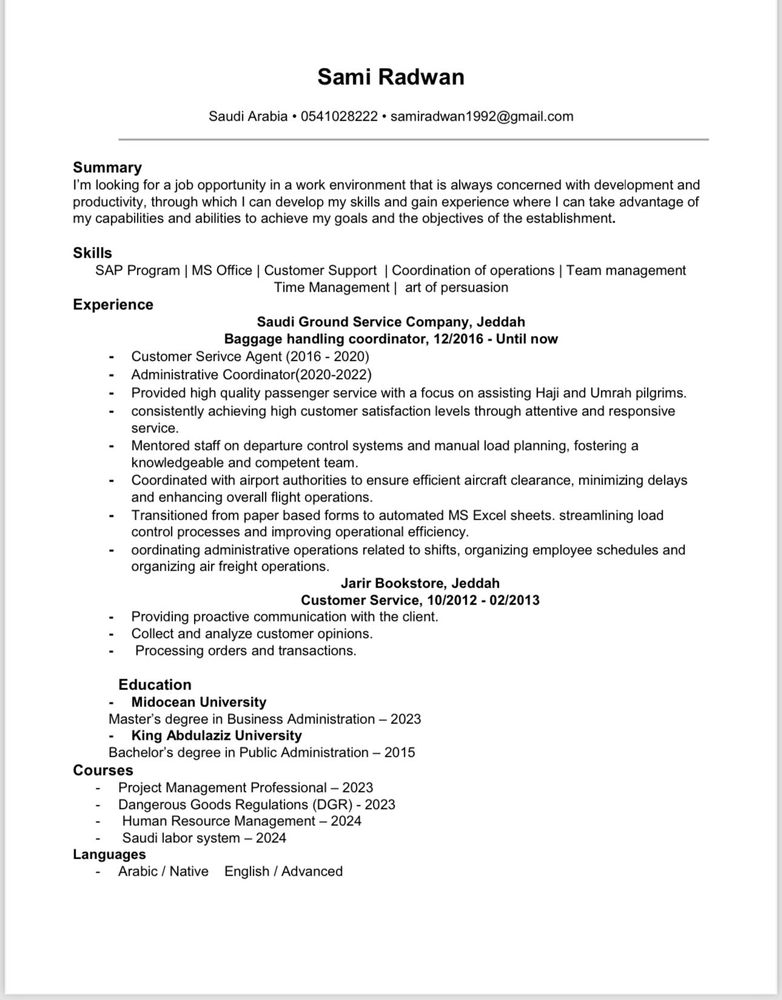 Sami Radwan

Saudi Arabia • 0541028222 • samiradwan1992@gmail.com

Summary
I'm looking for a job opportunity in a work environment that is always concerned with development and productivity, through which I can develop my skills and gain experience where I can take advantage of my capabilities and abilities to achieve my goals and the objectives of the establishment.

Skills
SAP Program | MS Office | Customer Support | Coordination of operations | Team management Time Management | art of persuasion

Experience
Saudi Ground Service Company, Jeddah
Baggage handling coordinator, 12/2016 - Until now
- Customer Serivce Agent (2016 - 2020)
- Administrative Coordinator(2020-2022)
- Provided high quality passenger service with a focus on assisting Haji and Umrah pilgrims.
- consistently achieving high customer satisfaction levels through attentive and responsive service.
- Mentored staff on departure control systems and manual load planning, fostering a knowledgeable and competent team.
- Coordinated with airport authorities to ensure efficient aircraft clearance, minimizing delays and enhancing overall flight operations.
- Transitioned from paper based forms to automated MS Excel sheets. streamlining load control processes and improving operational efficiency.
- oordinating administrative operations related to shifts, organizing employee schedules and organizing air freight operations.

Jarir Bookstore, Jeddah
Customer Service, 10/2012 - 02/2013
- Providing proactive communication with the client.
- Collect and analyze customer opinions.
- Processing orders and transactions.

Education
- Midocean University
Master's degree in Business Administration – 2023
- King Abdulaziz University
Bachelor's degree in Public Administration – 2015

Courses
- Project Management Professional – 2023
- Dangerous Goods Regulations (DGR) - 2023
- Human Resource Management – 2024
- Saudi labor system – 2024

Languages
- Arabic / Native English / Advanced